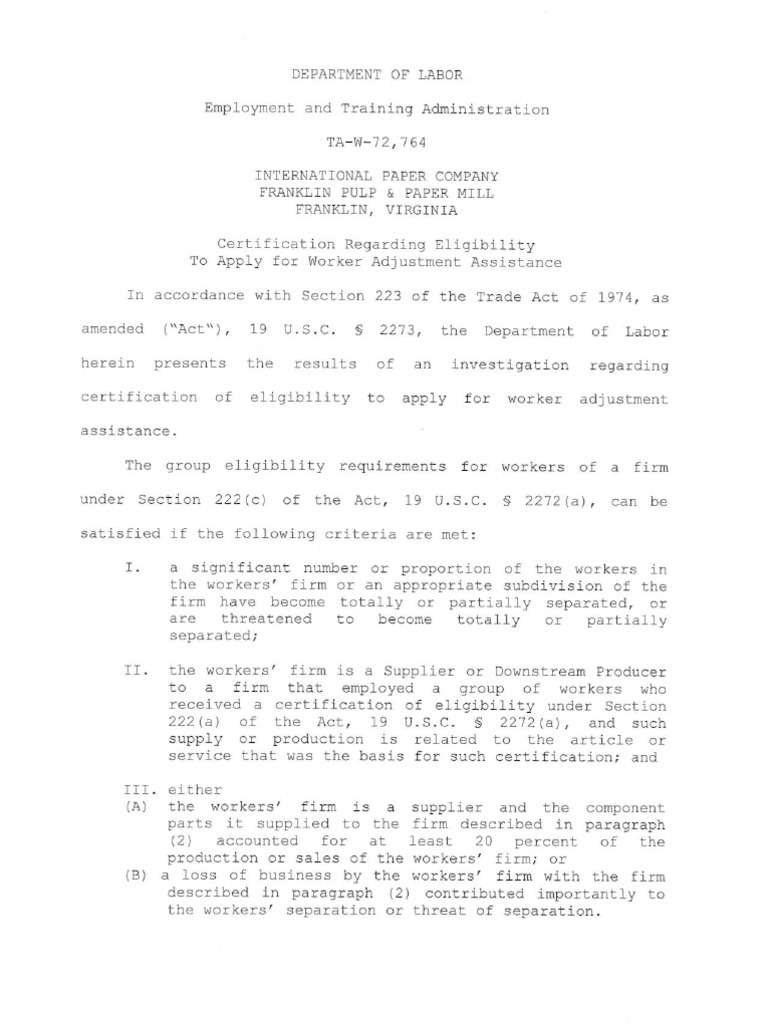 DEPARTMENT OF LABOR

Employment and Training Administration

TA-W-72,764

INTERNATIONAL PAPER COMPANY
FRANKLIN PULP & PAPER MILL
FRANKLIN, VIRGINIA

Certification Regarding Eligibility
To Apply for Worker Adjustment Assistance

In accordance with Section 223 of the Trade Act of 1974, as amended ("Act"), 19 U.S.C. § 2273, the Department of Labor herein presents the results of an investigation regarding certification of eligibility to apply for worker adjustment assistance.

The group eligibility requirements for workers of a firm under Section 222(c) of the Act, 19 U.S.C. § 2272(a), can be satisfied if the following criteria are met:

I. a significant number or proportion of the workers in the workers' firm or an appropriate subdivision of the firm have become totally or partially separated, or are threatened to become totally or partially separated;

II. the workers' firm is a Supplier or Downstream Producer to a firm that employed a group of workers who received a certification of eligibility under Section 222(a) of the Act, 19 U.S.C. § 2272(a), and such supply or production is related to the article or service that was the basis for such certification; and

III. either
(A) the workers' firm is a supplier and the component parts it supplied to the firm described in paragraph (2) accounted for at least 20 percent of the production or sales of the workers' firm; or
(B) a loss of business by the workers' firm with the firm described in paragraph (2) contributed importantly to the workers' separation or threat of separation.